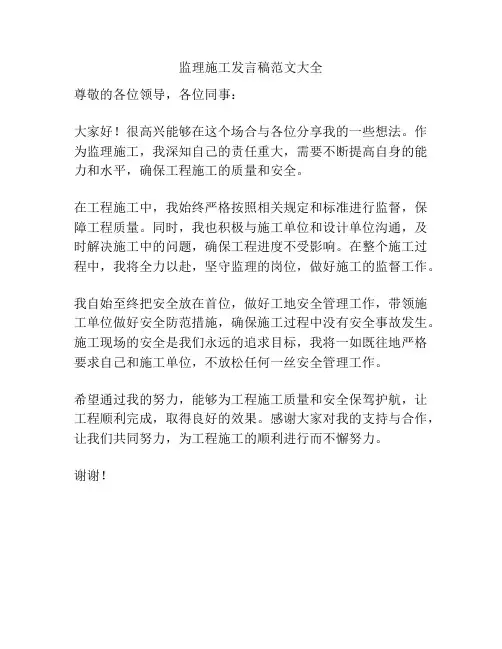 监理施工发言稿范文大全

尊敬的各位领导，各位同事：

大家好！很高兴能够在这个场合与各位分享我的一些想法。作为监理施工，我深知自己的责任重大，需要不断提高自身的能力和水平，确保工程施工的质量和安全。

在工程施工中，我始终严格按照相关规定和标准进行监督，保障工程质量。同时，我也积极与施工单位和设计单位沟通，及时解决施工中的问题，确保工程进度不受影响。在整个施工过程中，我将全力以赴，坚守监理的岗位，做好施工的监督工作。

我自始至终把安全放在首位，做好工地安全管理工作，带领施工单位做好安全防范措施，确保施工过程中没有安全事故发生。施工现场的安全是我们永远的追求目标，我将一如既往地严格要求自己和施工单位，不放松任何一丝安全管理工作。

希望通过我的努力，能够为工程施工质量和安全保驾护航，让工程顺利完成，取得良好的效果。感谢大家对我的支持与合作，让我们共同努力，为工程施工的顺利进行而不懈努力。

谢谢！